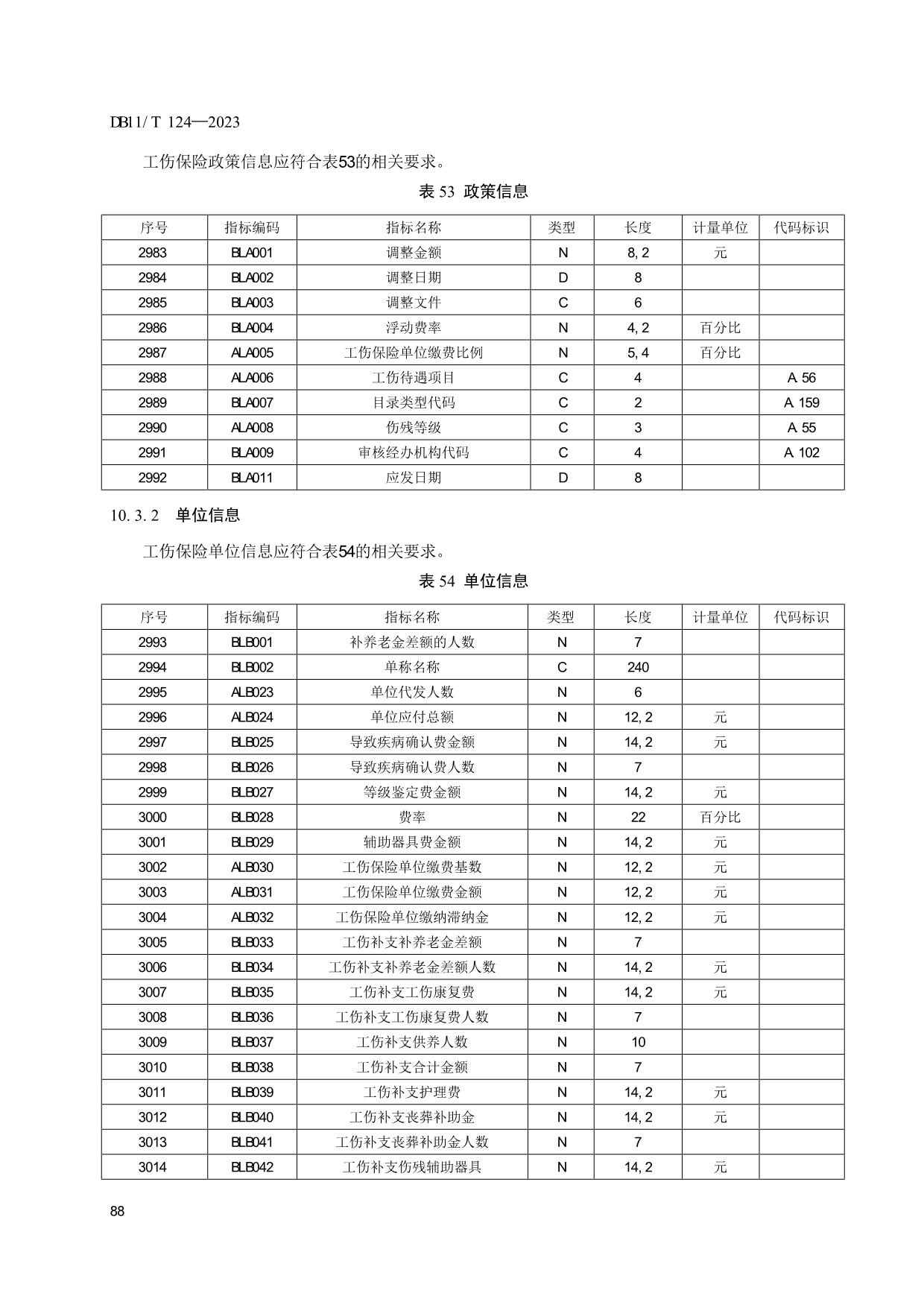 DB11/T 124—2023

工伤保险政策信息应符合表53的相关要求。

表 53 政策信息

| 序号 | 指标编码 | 指标名称 | 类型 | 长度 | 计量单位 | 代码标识 |
|---|---|---|---|---|---|---|
| 2983 | BLA001 | 调整金额 | N | 8, 2 | 元 | |
| 2984 | BLA002 | 调整日期 | D | 8 | | |
| 2985 | BLA003 | 调整文件 | C | 6 | | |
| 2986 | BLA004 | 浮动费率 | N | 4, 2 | 百分比 | |
| 2987 | ALA005 | 工伤保险单位缴费比例 | N | 5, 4 | 百分比 | |
| 2988 | ALA006 | 工伤待遇项目 | C | 4 | | A 56 |
| 2989 | BLA007 | 目录类型代码 | C | 2 | | A 159 |
| 2990 | ALA008 | 伤残等级 | C | 3 | | A 55 |
| 2991 | BLA009 | 审核经办机构代码 | C | 4 | | A 102 |
| 2992 | BLA011 | 应发日期 | D | 8 | | |

10. 3. 2 单位信息

工伤保险单位信息应符合表54的相关要求。

表 54 单位信息

| 序号 | 指标编码 | 指标名称 | 类型 | 长度 | 计量单位 | 代码标识 |
|---|---|---|---|---|---|---|
| 2993 | BLB001 | 补养老金差额的人数 | N | 7 | | |
| 2994 | BLB002 | 单称名称 | C | 240 | | |
| 2995 | ALB023 | 单位代发人数 | N | 6 | | |
| 2996 | ALB024 | 单位应付总额 | N | 12, 2 | 元 | |
| 2997 | BLB025 | 导致疾病确认费金额 | N | 14, 2 | 元 | |
| 2998 | BLB026 | 导致疾病确认费人数 | N | 7 | | |
| 2999 | BLB027 | 等级鉴定费金额 | N | 14, 2 | 元 | |
| 3000 | BLB028 | 费率 | N | 22 | 百分比 | |
| 3001 | BLB029 | 辅助器具费金额 | N | 14, 2 | 元 | |
| 3002 | ALB030 | 工伤保险单位缴费基数 | N | 12, 2 | 元 | |
| 3003 | ALB031 | 工伤保险单位缴费金额 | N | 12, 2 | 元 | |
| 3004 | ALB032 | 工伤保险单位缴纳滞纳金 | N | 12, 2 | 元 | |
| 3005 | BLB033 | 工伤补支补养老金差额 | N | 7 | | |
| 3006 | BLB034 | 工伤补支补养老金差额人数 | N | 14, 2 | 元 | |
| 3007 | BLB035 | 工伤补支工伤康复费 | N | 14, 2 | 元 | |
| 3008 | BLB036 | 工伤补支工伤康复费人数 | N | 7 | | |
| 3009 | BLB037 | 工伤补支供养人数 | N | 10 | | |
| 3010 | BLB038 | 工伤补支合计金额 | N | 7 | | |
| 3011 | BLB039 | 工伤补支护理费 | N | 14, 2 | 元 | |
| 3012 | BLB040 | 工伤补支丧葬补助金 | N | 14, 2 | 元 | |
| 3013 | BLB041 | 工伤补支丧葬补助金人数 | N | 7 | | |
| 3014 | BLB042 | 工伤补支伤残辅助器具 | N | 14, 2 | 元 | |

88